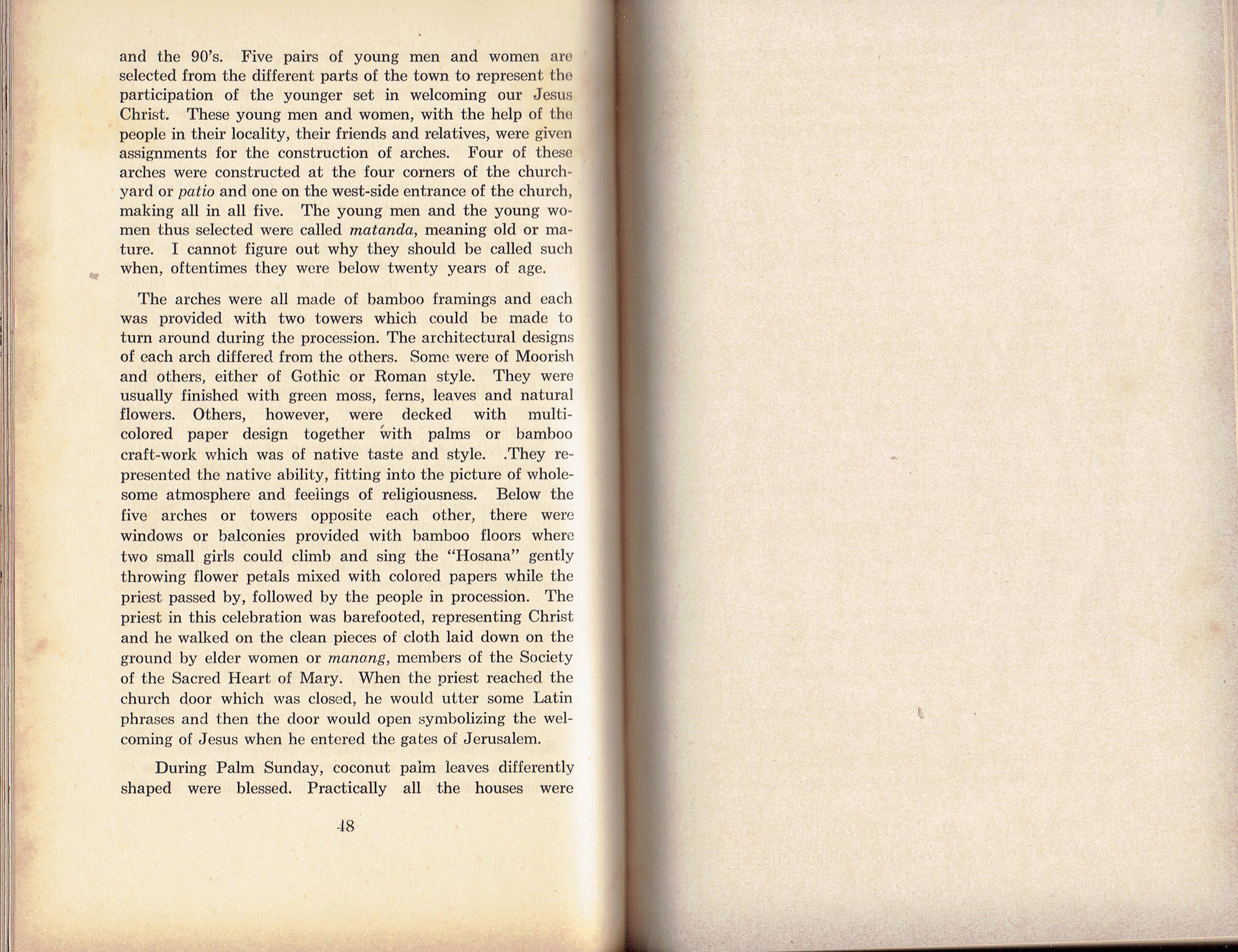 and the 90's. Five pairs of young men and women are selected from the different parts of the town to represent the participation of the younger set in welcoming our Jesus Christ. These young men and women, with the help of the people in their locality, their friends and relatives, were given assignments for the construction of arches. Four of these arches were constructed at the four corners of the churchyard or patio and one on the west-side entrance of the church, making all in all five. The young men and the young women thus selected were called matanda, meaning old or mature. I cannot figure out why they should be called such when, oftentimes they were below twenty years of age.

The arches were all made of bamboo framings and each was provided with two towers which could be made to turn around during the procession. The architectural designs of each arch differed from the others. Some were of Moorish and others, either of Gothic or Roman style. They were usually finished with green moss, ferns, leaves and natural flowers. Others, however, were decked with multicolored paper design together with palms or bamboo craft-work which was of native taste and style. .They represented the native ability, fitting into the picture of wholesome atmosphere and feelings of religiousness. Below the five arches or towers opposite each other, there were windows or balconies provided with bamboo floors where two small girls could climb and sing the "Hosana" gently throwing flower petals mixed with colored papers while the priest passed by, followed by the people in procession. The priest in this celebration was barefooted, representing Christ and he walked on the clean pieces of cloth laid down on the ground by elder women or manang, members of the Society of the Sacred Heart of Mary. When the priest reached the church door which was closed, he would utter some Latin phrases and then the door would open symbolizing the welcoming of Jesus when he entered the gates of Jerusalem.

During Palm Sunday, coconut palm leaves differently shaped were blessed. Practically all the houses were

48